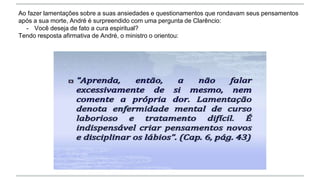 Ao fazer lamentações sobre a suas ansiedades e questionamentos que rondavam seus pensamentos após a sua morte, André é surpreendido com uma pergunta de Clarêncio:
- Você deseja de fato a cura espiritual?
Tendo resposta afirmativa de André, o ministro o orientou:

"Aprenda, então, a não falar excessivamente de si mesmo, nem comente a própria dor. Lamentação denota enfermidade mental de curso laborioso e tratamento difícil. É indispensável criar pensamentos novos e disciplinar os lábios". (Cap. 6, pág. 43)